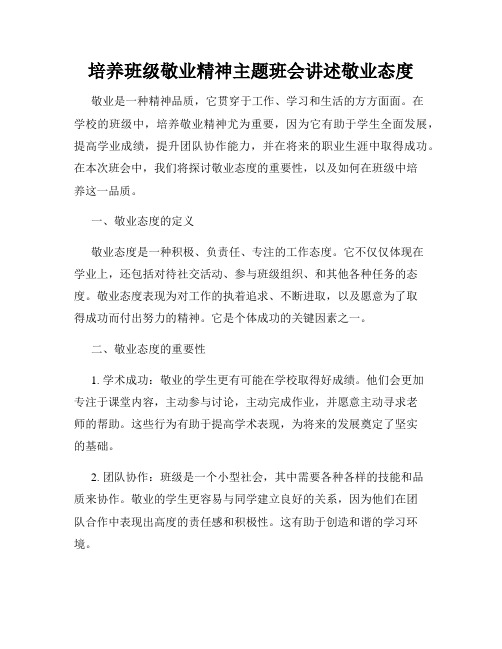 培养班级敬业精神主题班会讲述敬业态度

敬业是一种精神品质，它贯穿于工作、学习和生活的方方面面。在学校的班级中，培养敬业精神尤为重要，因为它有助于学生全面发展，提高学业成绩，提升团队协作能力，并在将来的职业生涯中取得成功。在本次班会中，我们将探讨敬业态度的重要性，以及如何在班级中培养这一品质。

一、敬业态度的定义

敬业态度是一种积极、负责任、专注的工作态度。它不仅仅体现在学业上，还包括对待社交活动、参与班级组织、和其他各种任务的态度。敬业态度表现为对工作的执着追求、不断进取，以及愿意为了取得成功而付出努力的精神。它是个体成功的关键因素之一。

二、敬业态度的重要性

1. 学术成功：敬业的学生更有可能在学校取得好成绩。他们会更加专注于课堂内容，主动参与讨论，主动完成作业，并愿意主动寻求老师的帮助。这些行为有助于提高学术表现，为将来的发展奠定了坚实的基础。

2. 团队协作：班级是一个小型社会，其中需要各种各样的技能和品质来协作。敬业的学生更容易与同学建立良好的关系，因为他们在团队合作中表现出高度的责任感和积极性。这有助于创造和谐的学习环境。